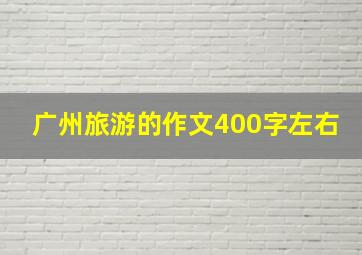 广州旅游的作文400字左右